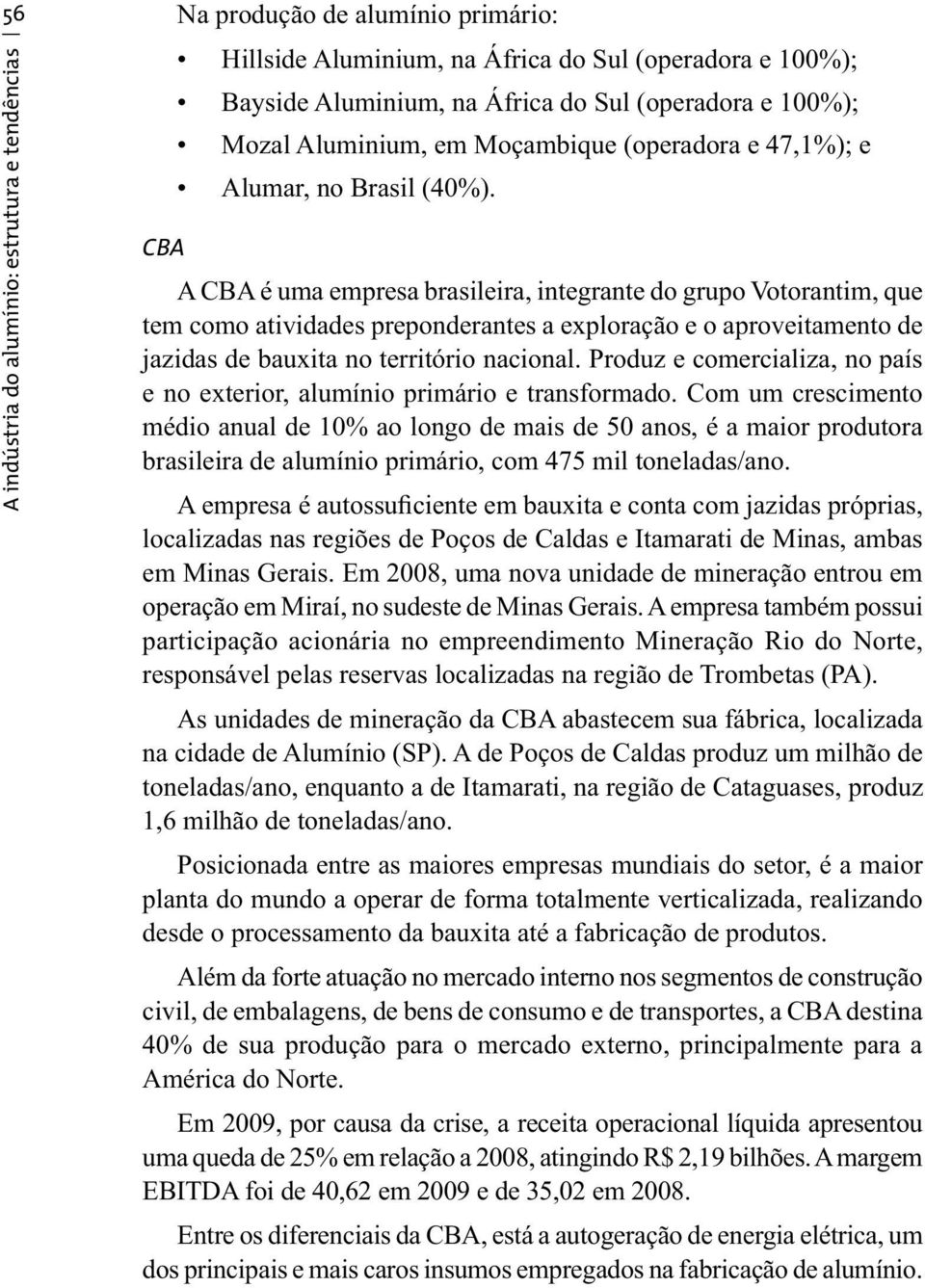 56

A indústria do alumínio: estrutura e tendências

Na produção de alumínio primário:

• Hillside Aluminium, na África do Sul (operadora e 100%);
• Bayside Aluminium, na África do Sul (operadora e 100%);
• Mozal Aluminium, em Moçambique (operadora e 47,1%); e
• Alumar, no Brasil (40%).

CBA

A CBA é uma empresa brasileira, integrante do grupo Votorantim, que tem como atividades preponderantes a exploração e o aproveitamento de jazidas de bauxita no território nacional. Produz e comercializa, no país e no exterior, alumínio primário e transformado. Com um crescimento médio anual de 10% ao longo de mais de 50 anos, é a maior produtora brasileira de alumínio primário, com 475 mil toneladas/ano.

A empresa é autossuficiente em bauxita e conta com jazidas próprias, localizadas nas regiões de Poços de Caldas e Itamarati de Minas, ambas em Minas Gerais. Em 2008, uma nova unidade de mineração entrou em operação em Miraí, no sudeste de Minas Gerais. A empresa também possui participação acionária no empreendimento Mineração Rio do Norte, responsável pelas reservas localizadas na região de Trombetas (PA).

As unidades de mineração da CBA abastecem sua fábrica, localizada na cidade de Alumínio (SP). A de Poços de Caldas produz um milhão de toneladas/ano, enquanto a de Itamarati, na região de Cataguases, produz 1,6 milhão de toneladas/ano.

Posicionada entre as maiores empresas mundiais do setor, é a maior planta do mundo a operar de forma totalmente verticalizada, realizando desde o processamento da bauxita até a fabricação de produtos.

Além da forte atuação no mercado interno nos segmentos de construção civil, de embalagens, de bens de consumo e de transportes, a CBA destina 40% de sua produção para o mercado externo, principalmente para a América do Norte.

Em 2009, por causa da crise, a receita operacional líquida apresentou uma queda de 25% em relação a 2008, atingindo R$ 2,19 bilhões. A margem EBITDA foi de 40,62 em 2009 e de 35,02 em 2008.

Entre os diferenciais da CBA, está a autogeração de energia elétrica, um dos principais e mais caros insumos empregados na fabricação de alumínio.